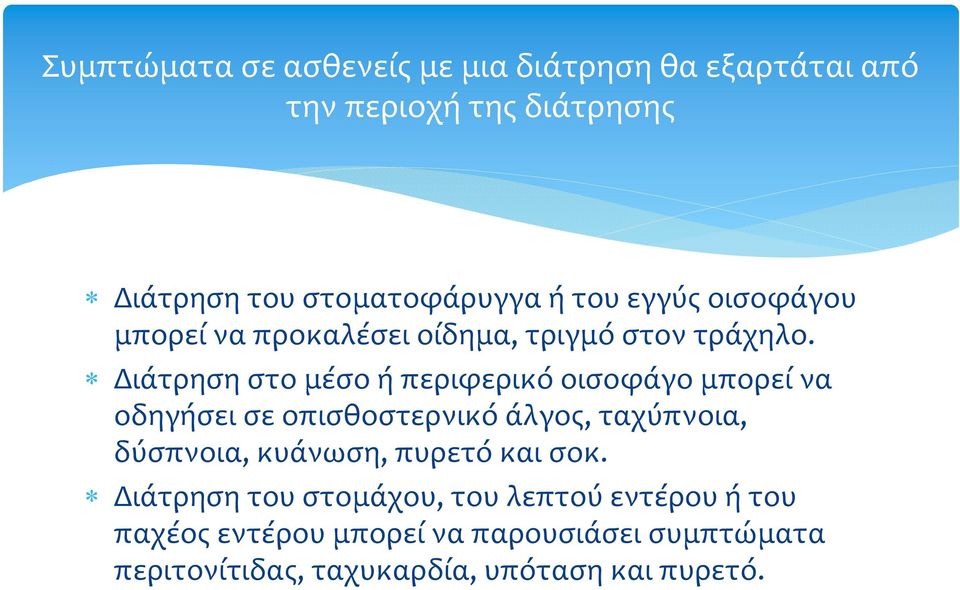 Συμπτώματα σε ασθενείς με μια διάτρηση θα εξαρτάται από την περιοχή της διάτρησης

* Διάτρηση του στοματοφάρυγγα ή του εγγύς οισοφάγου μπορεί να προκαλέσει οίδημα, τριγμό στον τράχηλο.
* Διάτρηση στο μέσο ή περιφερικό οισοφάγο μπορεί να οδηγήσει σε οπισθοστερνικό άλγος, ταχύπνοια, δύσπνοια, κυάνωση, πυρετό και σοκ.
* Διάτρηση του στομάχου, του λεπτού εντέρου ή του παχέος εντέρου μπορεί να παρουσιάσει συμπτώματα περιτονίτιδας, ταχυκαρδία, υπόταση και πυρετό.